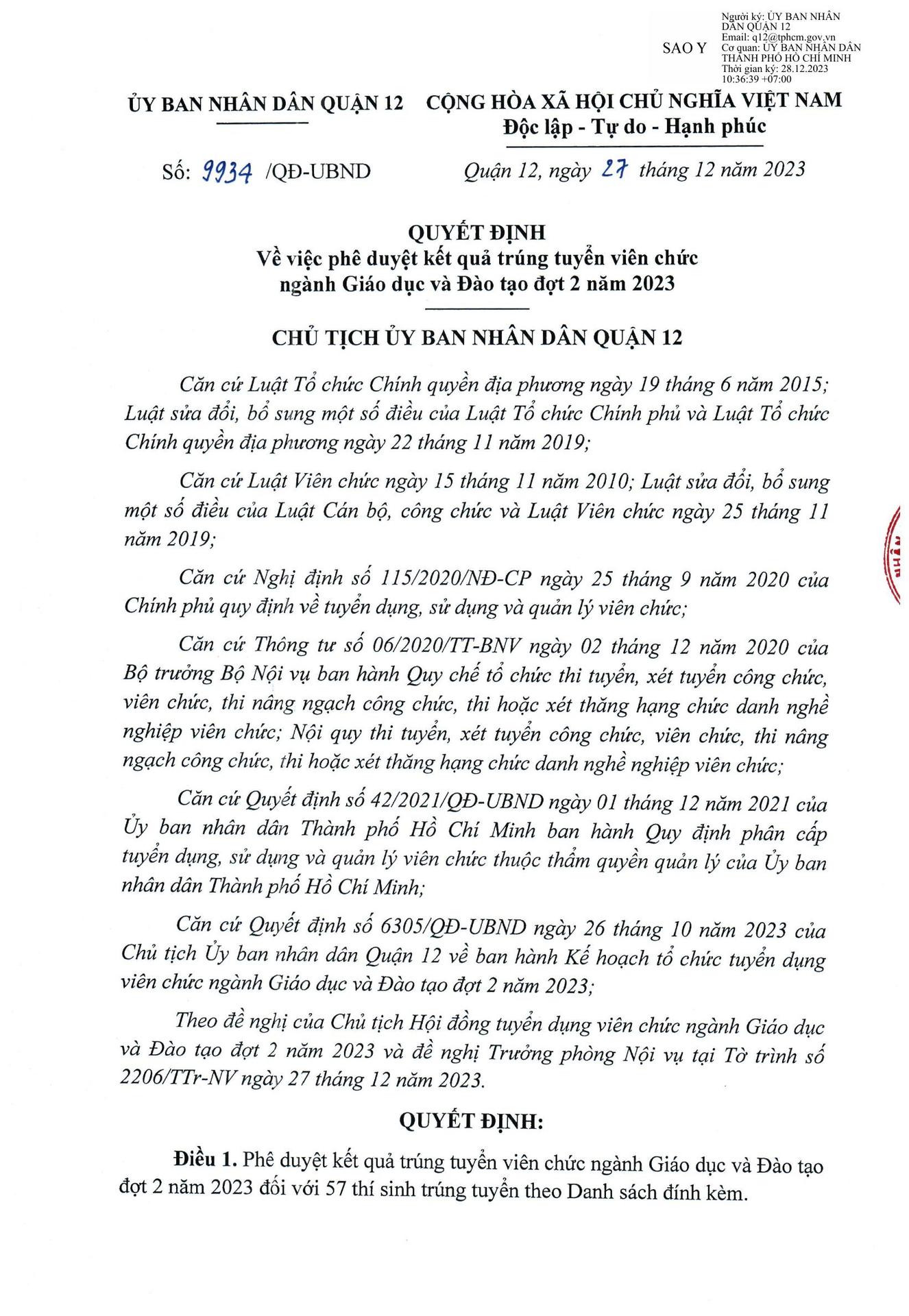 SAO Y

Người ký: ỦY BAN NHÂN DÂN QUẬN 12
Email: q12@tphcm.gov.vn
Cơ quan: ỦY BAN NHÂN DÂN THÀNH PHỐ HỒ CHÍ MINH
Thời gian ký: 28.12.2023 10:36:39 +07:00

ỦY BAN NHÂN DÂN QUẬN 12

CỘNG HÒA XÃ HỘI CHỦ NGHĨA VIỆT NAM
Độc lập - Tự do - Hạnh phúc

Số: 9934 /QĐ-UBND

Quận 12, ngày 27 tháng 12 năm 2023

QUYẾT ĐỊNH
Về việc phê duyệt kết quả trúng tuyển viên chức ngành Giáo dục và Đào tạo đợt 2 năm 2023

CHỦ TỊCH ỦY BAN NHÂN DÂN QUẬN 12

Căn cứ Luật Tổ chức Chính quyền địa phương ngày 19 tháng 6 năm 2015; Luật sửa đổi, bổ sung một số điều của Luật Tổ chức Chính phủ và Luật Tổ chức Chính quyền địa phương ngày 22 tháng 11 năm 2019;

Căn cứ Luật Viên chức ngày 15 tháng 11 năm 2010; Luật sửa đổi, bổ sung một số điều của Luật Cán bộ, công chức và Luật Viên chức ngày 25 tháng 11 năm 2019;

Căn cứ Nghị định số 115/2020/NĐ-CP ngày 25 tháng 9 năm 2020 của Chính phủ quy định về tuyển dụng, sử dụng và quản lý viên chức;

Căn cứ Thông tư số 06/2020/TT-BNV ngày 02 tháng 12 năm 2020 của Bộ trưởng Bộ Nội vụ ban hành Quy chế tổ chức thi tuyển, xét tuyển công chức, viên chức, thi nâng ngạch công chức, thi hoặc xét thăng hạng chức danh nghề nghiệp viên chức; Nội quy thi tuyển, xét tuyển công chức, viên chức, thi nâng ngạch công chức, thi hoặc xét thăng hạng chức danh nghề nghiệp viên chức;

Căn cứ Quyết định số 42/2021/QĐ-UBND ngày 01 tháng 12 năm 2021 của Ủy ban nhân dân Thành phố Hồ Chí Minh ban hành Quy định phân cấp tuyển dụng, sử dụng và quản lý viên chức thuộc thẩm quyền quản lý của Ủy ban nhân dân Thành phố Hồ Chí Minh;

Căn cứ Quyết định số 6305/QĐ-UBND ngày 26 tháng 10 năm 2023 của Chủ tịch Ủy ban nhân dân Quận 12 về ban hành Kế hoạch tổ chức tuyển dụng viên chức ngành Giáo dục và Đào tạo đợt 2 năm 2023;

Theo đề nghị của Chủ tịch Hội đồng tuyển dụng viên chức ngành Giáo dục và Đào tạo đợt 2 năm 2023 và đề nghị Trưởng phòng Nội vụ tại Tờ trình số 2206/TTr-NV ngày 27 tháng 12 năm 2023.

QUYẾT ĐỊNH:

Điều 1. Phê duyệt kết quả trúng tuyển viên chức ngành Giáo dục và Đào tạo đợt 2 năm 2023 đối với 57 thí sinh trúng tuyển theo Danh sách đính kèm.